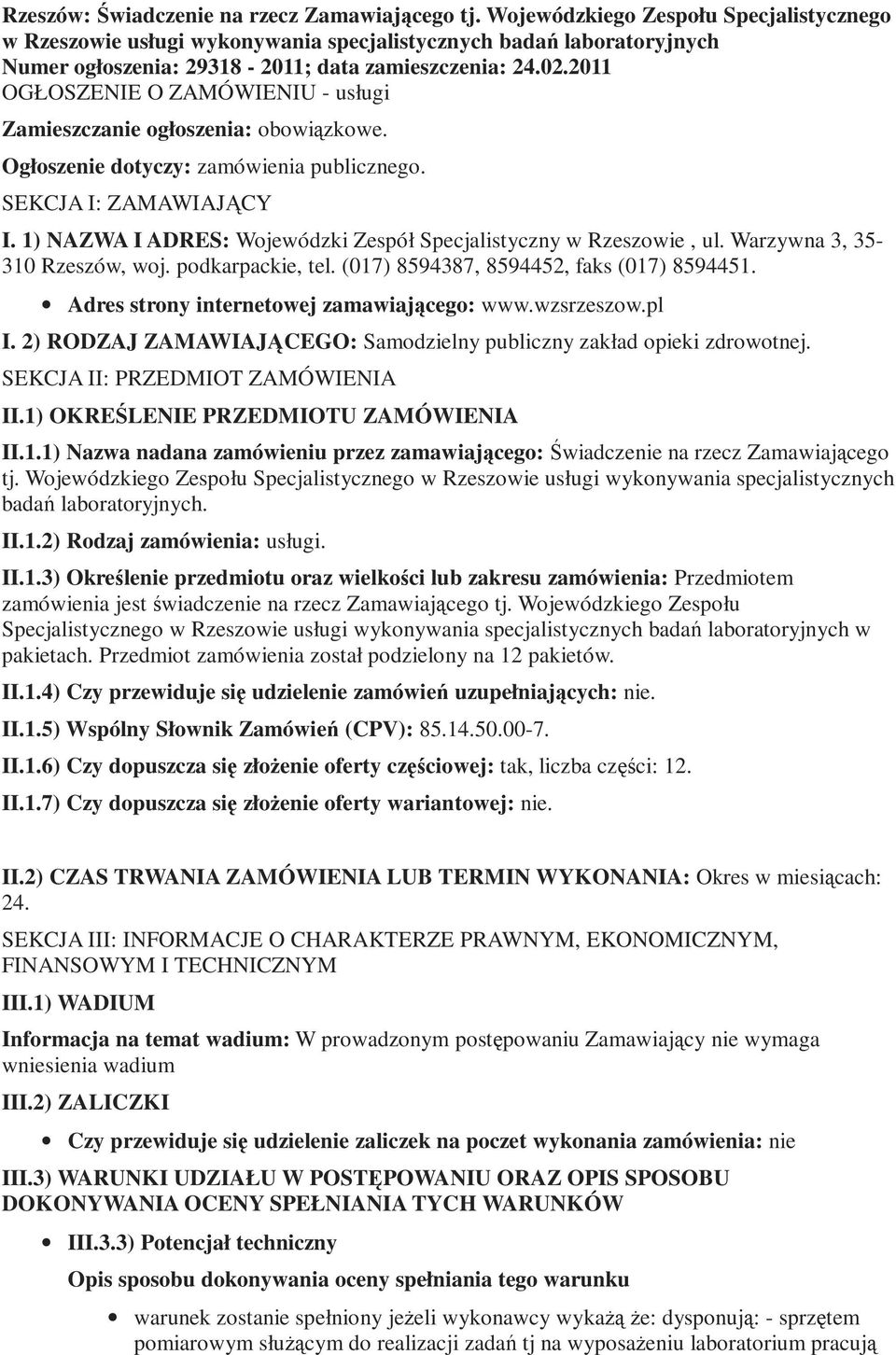 Rzeszów: Świadczenie na rzecz Zamawiającego tj. Wojewódzkiego Zespołu Specjalistycznego w Rzeszowie usługi wykonywania specjalistycznych badań laboratoryjnych
Numer ogłoszenia: 29318 - 2011; data zamieszczenia: 24.02.2011
OGŁOSZENIE O ZAMÓWIENIU - usługi

Zamieszczanie ogłoszenia: obowiązkowe.

Ogłoszenie dotyczy: zamówienia publicznego.

SEKCJA I: ZAMAWIAJĄCY

I. 1) NAZWA I ADRES: Wojewódzki Zespół Specjalistyczny w Rzeszowie , ul. Warzywna 3, 35-310 Rzeszów, woj. podkarpackie, tel. (017) 8594387, 8594452, faks (017) 8594451.

• Adres strony internetowej zamawiającego: www.wzsrzeszow.pl

I. 2) RODZAJ ZAMAWIAJĄCEGO: Samodzielny publiczny zakład opieki zdrowotnej.

SEKCJA II: PRZEDMIOT ZAMÓWIENIA

II.1) OKREŚLENIE PRZEDMIOTU ZAMÓWIENIA

II.1.1) Nazwa nadana zamówieniu przez zamawiającego: Świadczenie na rzecz Zamawiającego tj. Wojewódzkiego Zespołu Specjalistycznego w Rzeszowie usługi wykonywania specjalistycznych badań laboratoryjnych.

II.1.2) Rodzaj zamówienia: usługi.

II.1.3) Określenie przedmiotu oraz wielkości lub zakresu zamówienia: Przedmiotem zamówienia jest świadczenie na rzecz Zamawiającego tj. Wojewódzkiego Zespołu Specjalistycznego w Rzeszowie usługi wykonywania specjalistycznych badań laboratoryjnych w pakietach. Przedmiot zamówienia został podzielony na 12 pakietów.

II.1.4) Czy przewiduje się udzielenie zamówień uzupełniających: nie.

II.1.5) Wspólny Słownik Zamówień (CPV): 85.14.50.00-7.

II.1.6) Czy dopuszcza się złożenie oferty częściowej: tak, liczba części: 12.

II.1.7) Czy dopuszcza się złożenie oferty wariantowej: nie.

II.2) CZAS TRWANIA ZAMÓWIENIA LUB TERMIN WYKONANIA: Okres w miesiącach: 24.

SEKCJA III: INFORMACJE O CHARAKTERZE PRAWNYM, EKONOMICZNYM, FINANSOWYM I TECHNICZNYM

III.1) WADIUM

Informacja na temat wadium: W prowadzonym postępowaniu Zamawiający nie wymaga wniesienia wadium

III.2) ZALICZKI

• Czy przewiduje się udzielenie zaliczek na poczet wykonania zamówienia: nie

III.3) WARUNKI UDZIAŁU W POSTĘPOWANIU ORAZ OPIS SPOSOBU DOKONYWANIA OCENY SPEŁNIANIA TYCH WARUNKÓW

• III.3.3) Potencjał techniczny

Opis sposobu dokonywania oceny spełniania tego warunku

• warunek zostanie spełniony jeżeli wykonawcy wykażą że: dysponują: - sprzętem pomiarowym służącym do realizacji zadań tj na wyposażeniu laboratorium pracują